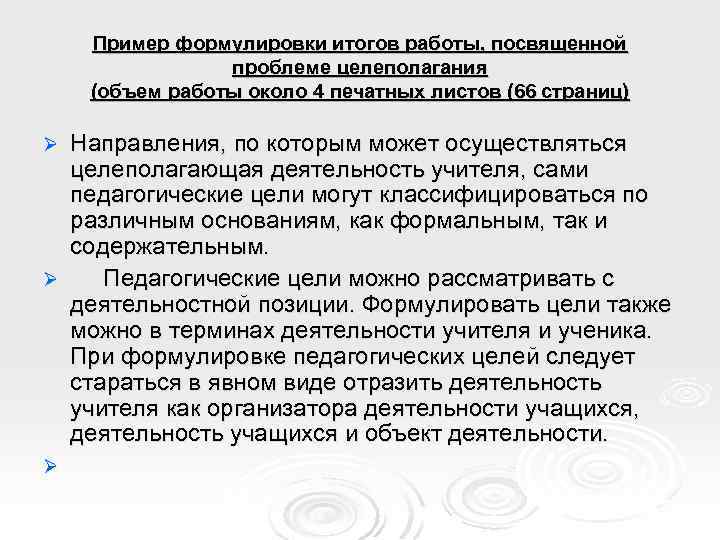 Пример формулировки итогов работы, посвященной проблеме целеполагания
(объем работы около 4 печатных листов (66 страниц)

➢ Направления, по которым может осуществляться целеполагающая деятельность учителя, сами педагогические цели могут классифицироваться по различным основаниям, как формальным, так и содержательным.

➢ Педагогические цели можно рассматривать с деятельностной позиции. Формулировать цели также можно в терминах деятельности учителя и ученика. При формулировке педагогических целей следует стараться в явном виде отразить деятельность учителя как организатора деятельности учащихся, деятельность учащихся и объект деятельности.

➢